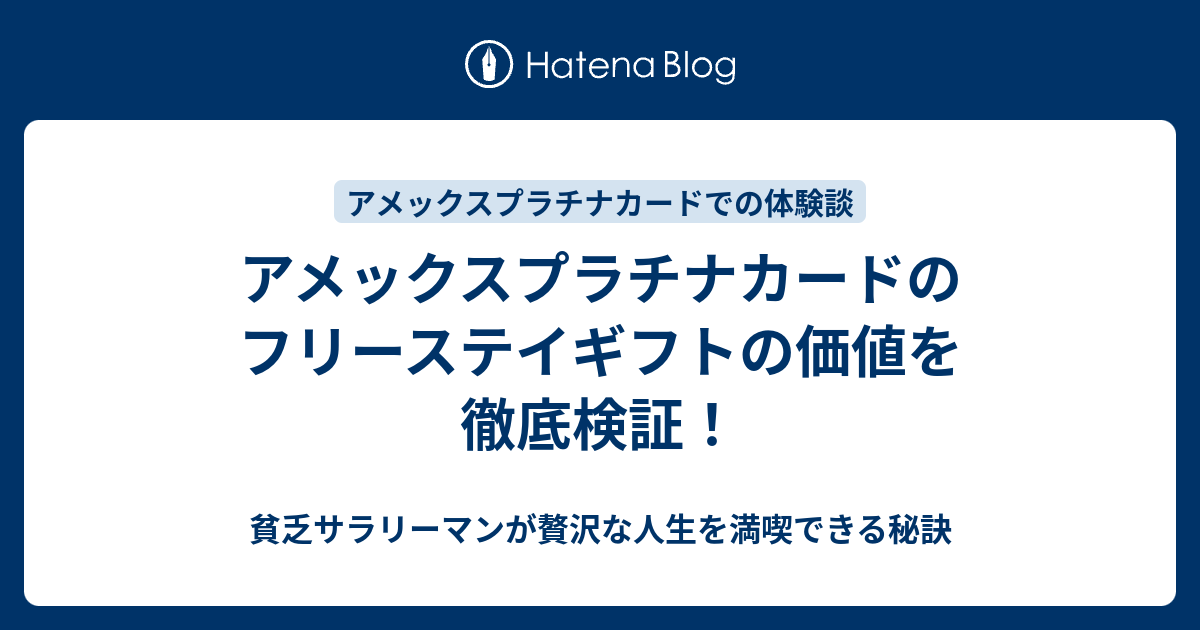 Hatena Blog

アメックスプラチナカードでの体験談

アメックスプラチナカードのフリーステイギフトの価値を徹底検証！

貧乏サラリーマンが贅沢な人生を満喫できる秘訣